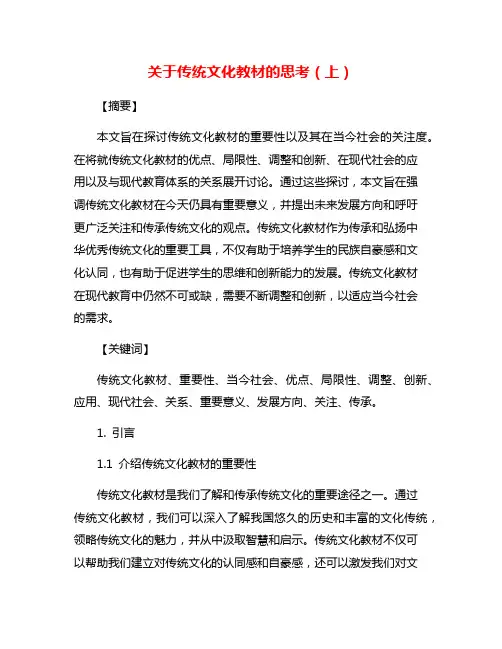 关于传统文化教材的思考（上）

【摘要】

本文旨在探讨传统文化教材的重要性以及其在当今社会的关注度。在将就传统文化教材的优点、局限性、调整和创新、在现代社会的应用以及与现代教育体系的关系展开讨论。通过这些探讨，本文旨在强调传统文化教材在今天仍具有重要意义，并提出未来发展方向和呼吁更广泛关注和传承传统文化的观点。传统文化教材作为传承和弘扬中华优秀传统文化的重要工具，不仅有助于培养学生的民族自豪感和文化认同，也有助于促进学生的思维和创新能力的发展。传统文化教材在现代教育中仍然不可或缺，需要不断调整和创新，以适应当今社会的需求。

【关键词】

传统文化教材、重要性、当今社会、优点、局限性、调整、创新、应用、现代社会、关系、重要意义、发展方向、关注、传承。

1. 引言

1.1 介绍传统文化教材的重要性

传统文化教材是我们了解和传承传统文化的重要途径之一。通过传统文化教材，我们可以深入了解我国悠久的历史和丰富的文化传统，领略传统文化的魅力，并从中汲取智慧和启示。传统文化教材不仅可以帮助我们建立对传统文化的认同感和自豪感，还可以激发我们对文